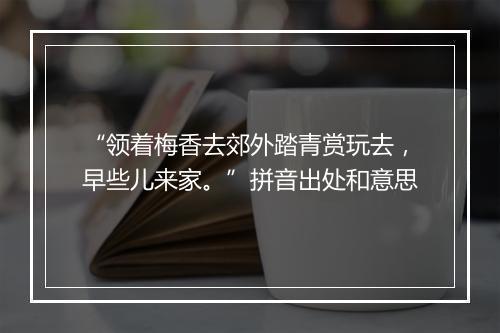 “领着梅香去郊外踏青赏玩去，早些儿来家。” 拼音出处和意思